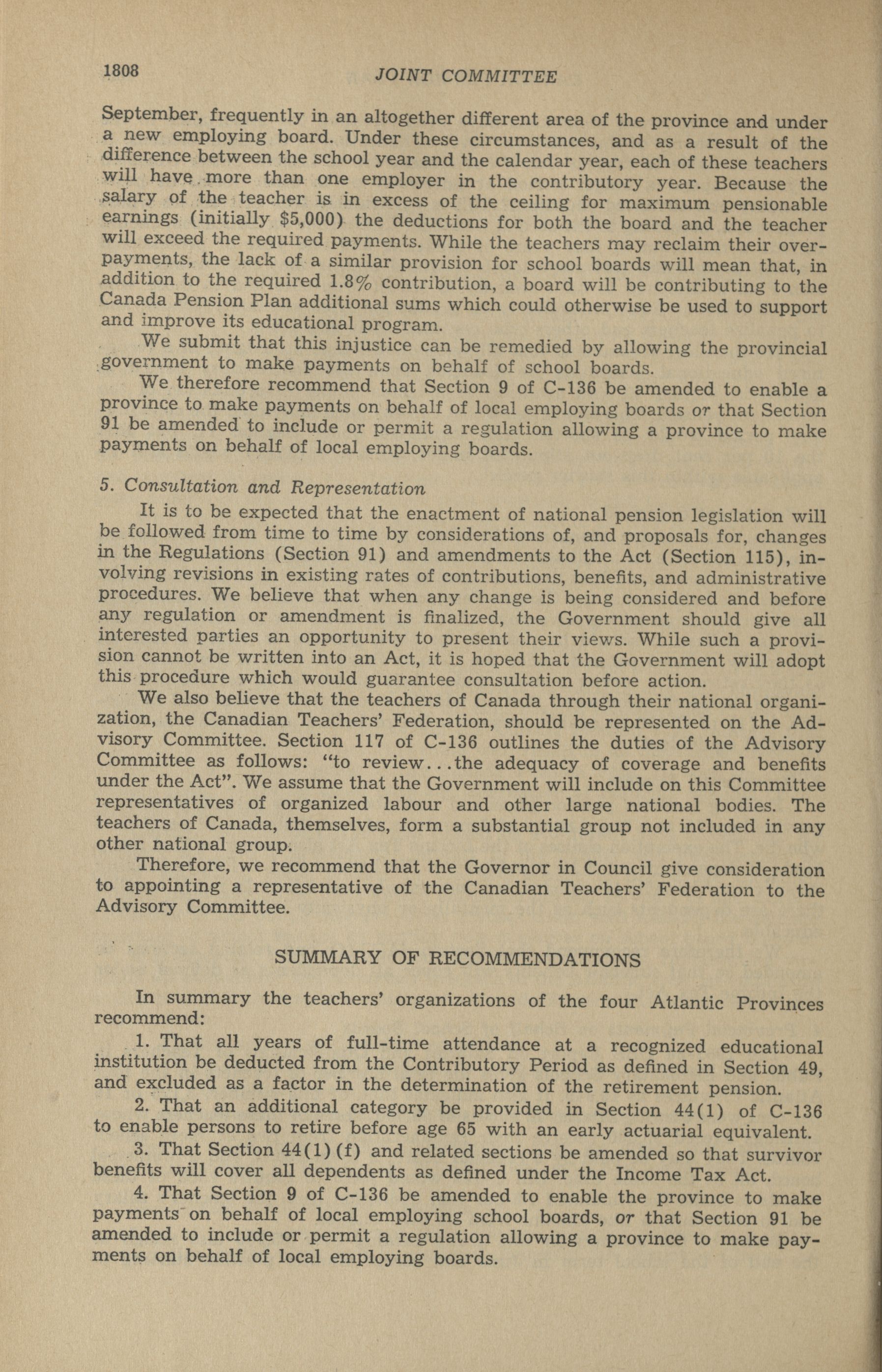 1808 JOINT COMMITTEE

September, frequently in an altogether different area of the province and under a new employing board. Under these circumstances, and as a result of the difference between the school year and the calendar year, each of these teachers will have more than one employer in the contributory year. Because the salary of the teacher is in excess of the ceiling for maximum pensionable earnings (initially $5,000) the deductions for both the board and the teacher will exceed the required payments. While the teachers may reclaim their overpayments, the lack of a similar provision for school boards will mean that, in addition to the required 1.8% contribution, a board will be contributing to the Canada Pension Plan additional sums which could otherwise be used to support and improve its educational program.

We submit that this injustice can be remedied by allowing the provincial government to make payments on behalf of school boards.

We therefore recommend that Section 9 of C-136 be amended to enable a province to make payments on behalf of local employing boards or that Section 91 be amended to include or permit a regulation allowing a province to make payments on behalf of local employing boards.

5. Consultation and Representation

It is to be expected that the enactment of national pension legislation will be followed from time to time by considerations of, and proposals for, changes in the Regulations (Section 91) and amendments to the Act (Section 115), involving revisions in existing rates of contributions, benefits, and administrative procedures. We believe that when any change is being considered and before any regulation or amendment is finalized, the Government should give all interested parties an opportunity to present their views. While such a provision cannot be written into an Act, it is hoped that the Government will adopt this procedure which would guarantee consultation before action.

We also believe that the teachers of Canada through their national organization, the Canadian Teachers' Federation, should be represented on the Advisory Committee. Section 117 of C-136 outlines the duties of the Advisory Committee as follows: "to review...the adequacy of coverage and benefits under the Act". We assume that the Government will include on this Committee representatives of organized labour and other large national bodies. The teachers of Canada, themselves, form a substantial group not included in any other national group.

Therefore, we recommend that the Governor in Council give consideration to appointing a representative of the Canadian Teachers' Federation to the Advisory Committee.

SUMMARY OF RECOMMENDATIONS

In summary the teachers' organizations of the four Atlantic Provinces recommend:

1. That all years of full-time attendance at a recognized educational institution be deducted from the Contributory Period as defined in Section 49, and excluded as a factor in the determination of the retirement pension.

2. That an additional category be provided in Section 44(1) of C-136 to enable persons to retire before age 65 with an early actuarial equivalent.

3. That Section 44(1)(f) and related sections be amended so that survivor benefits will cover all dependents as defined under the Income Tax Act.

4. That Section 9 of C-136 be amended to enable the province to make payments on behalf of local employing school boards, or that Section 91 be amended to include or permit a regulation allowing a province to make payments on behalf of local employing boards.